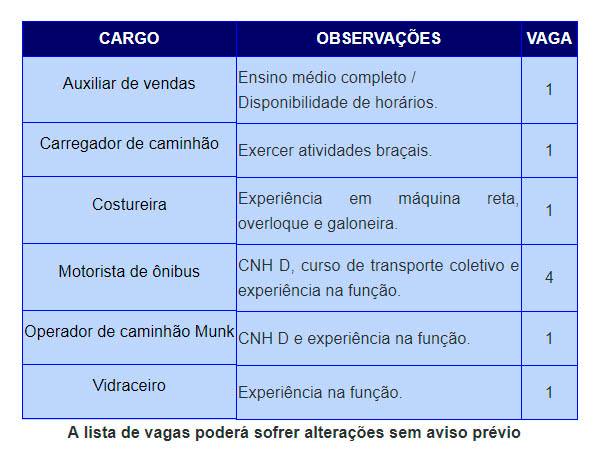 | CARGO | OBSERVAÇÕES | VAGA |
|---|---|---|
| Auxiliar de vendas | Ensino médio completo / Disponibilidade de horários. | 1 |
| Carregador de caminhão | Exercer atividades braçais. | 1 |
| Costureira | Experiência em máquina reta, overloque e galoneira. | 1 |
| Motorista de ônibus | CNH D, curso de transporte coletivo e experiência na função. | 4 |
| Operador de caminhão Munk | CNH D e experiência na função. | 1 |
| Vidraceiro | Experiência na função. | 1 |

A lista de vagas poderá sofrer alterações sem aviso prévio